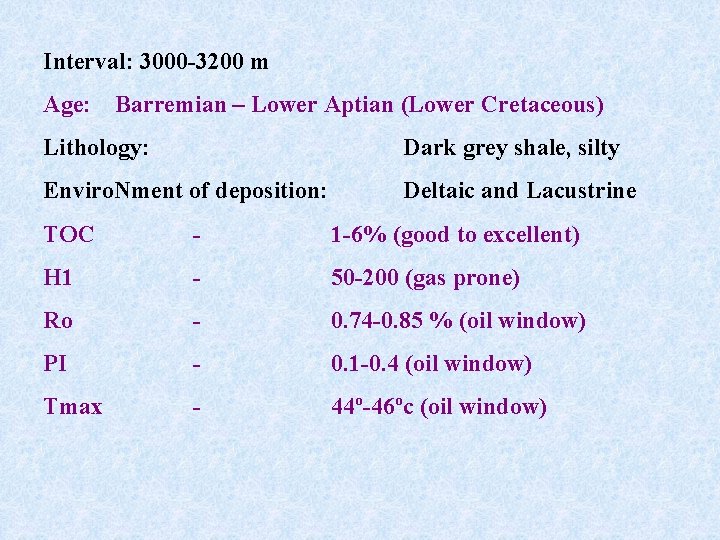 Interval: 3000-3200 m

Age: Barremian – Lower Aptian (Lower Cretaceous)

Lithology: Dark grey shale, silty

EnviroNment of deposition: Deltaic and Lacustrine

TOC - 1-6% (good to excellent)

H1 - 50-200 (gas prone)

Ro - 0.74-0.85 % (oil window)

PI - 0.1-0.4 (oil window)

Tmax - 44º-46ºc (oil window)